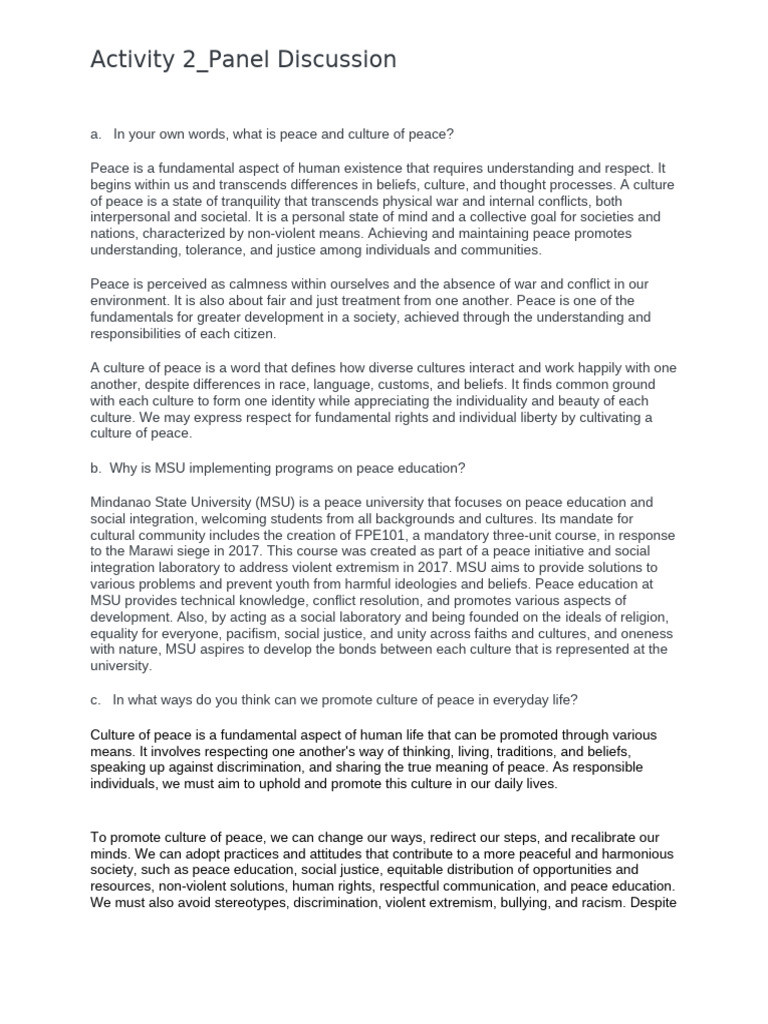 Activity 2_Panel Discussion

a. In your own words, what is peace and culture of peace?

Peace is a fundamental aspect of human existence that requires understanding and respect. It begins within us and transcends differences in beliefs, culture, and thought processes. A culture of peace is a state of tranquility that transcends physical war and internal conflicts, both interpersonal and societal. It is a personal state of mind and a collective goal for societies and nations, characterized by non-violent means. Achieving and maintaining peace promotes understanding, tolerance, and justice among individuals and communities.

Peace is perceived as calmness within ourselves and the absence of war and conflict in our environment. It is also about fair and just treatment from one another. Peace is one of the fundamentals for greater development in a society, achieved through the understanding and responsibilities of each citizen.

A culture of peace is a word that defines how diverse cultures interact and work happily with one another, despite differences in race, language, customs, and beliefs. It finds common ground with each culture to form one identity while appreciating the individuality and beauty of each culture. We may express respect for fundamental rights and individual liberty by cultivating a culture of peace.

b. Why is MSU implementing programs on peace education?

Mindanao State University (MSU) is a peace university that focuses on peace education and social integration, welcoming students from all backgrounds and cultures. Its mandate for cultural community includes the creation of FPE101, a mandatory three-unit course, in response to the Marawi siege in 2017. This course was created as part of a peace initiative and social integration laboratory to address violent extremism in 2017. MSU aims to provide solutions to various problems and prevent youth from harmful ideologies and beliefs. Peace education at MSU provides technical knowledge, conflict resolution, and promotes various aspects of development. Also, by acting as a social laboratory and being founded on the ideals of religion, equality for everyone, pacifism, social justice, and unity across faiths and cultures, and oneness with nature, MSU aspires to develop the bonds between each culture that is represented at the university.

c. In what ways do you think can we promote culture of peace in everyday life?

Culture of peace is a fundamental aspect of human life that can be promoted through various means. It involves respecting one another's way of thinking, living, traditions, and beliefs, speaking up against discrimination, and sharing the true meaning of peace. As responsible individuals, we must aim to uphold and promote this culture in our daily lives.

To promote culture of peace, we can change our ways, redirect our steps, and recalibrate our minds. We can adopt practices and attitudes that contribute to a more peaceful and harmonious society, such as peace education, social justice, equitable distribution of opportunities and resources, non-violent solutions, human rights, respectful communication, and peace education. We must also avoid stereotypes, discrimination, violent extremism, bullying, and racism. Despite